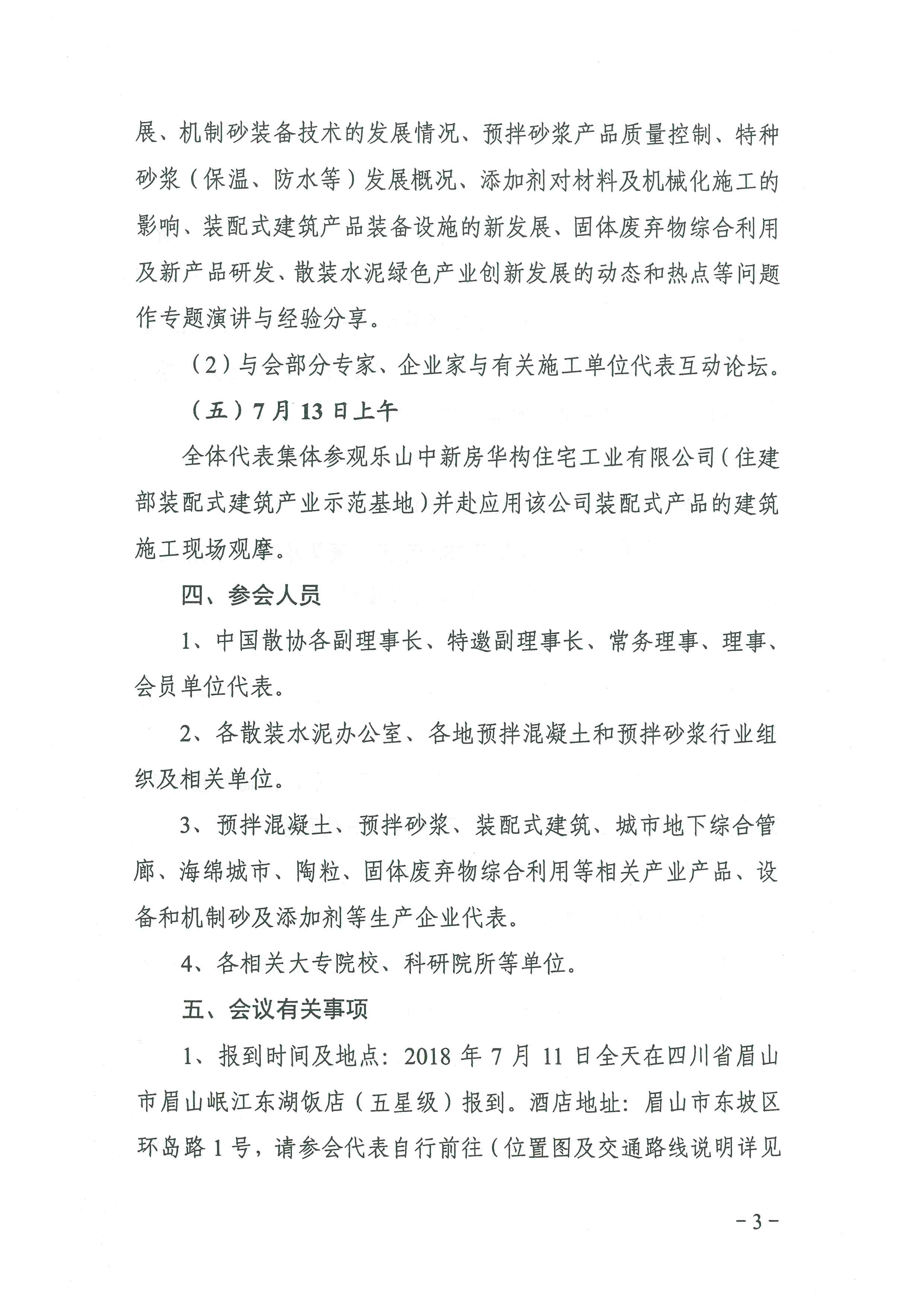 展、机制砂装备技术的发展情况、预拌砂浆产品质量控制、特种砂浆（保温、防水等）发展概况、添加剂对材料及机械化施工的影响、装配式建筑产品装备设施的新发展、固体废弃物综合利用及新产品研发、散装水泥绿色产业创新发展的动态和热点等问题作专题演讲与经验分享。

（2）与会部分专家、企业家与有关施工单位代表互动论坛。

（五）7月13日上午

全体代表集体参观乐山中新房华构住宅工业有限公司（住建部装配式建筑产业示范基地）并赴应用该公司装配式产品的建筑施工现场观摩。

四、参会人员

1、中国散协各副理事长、特邀副理事长、常务理事、理事、会员单位代表。

2、各散装水泥办公室、各地预拌混凝土和预拌砂浆行业组织及相关单位。

3、预拌混凝土、预拌砂浆、装配式建筑、城市地下综合管廊、海绵城市、陶粒、固体废弃物综合利用等相关产业产品、设备和机制砂及添加剂等生产企业代表。

4、各相关大专院校、科研院所等单位。

五、会议有关事项

1、报到时间及地点：2018年7月11日全天在四川省眉山市眉山岷江东湖饭店（五星级）报到。酒店地址：眉山市东坡区环岛路1号，请参会代表自行前往（位置图及交通路线说明详见

－3－